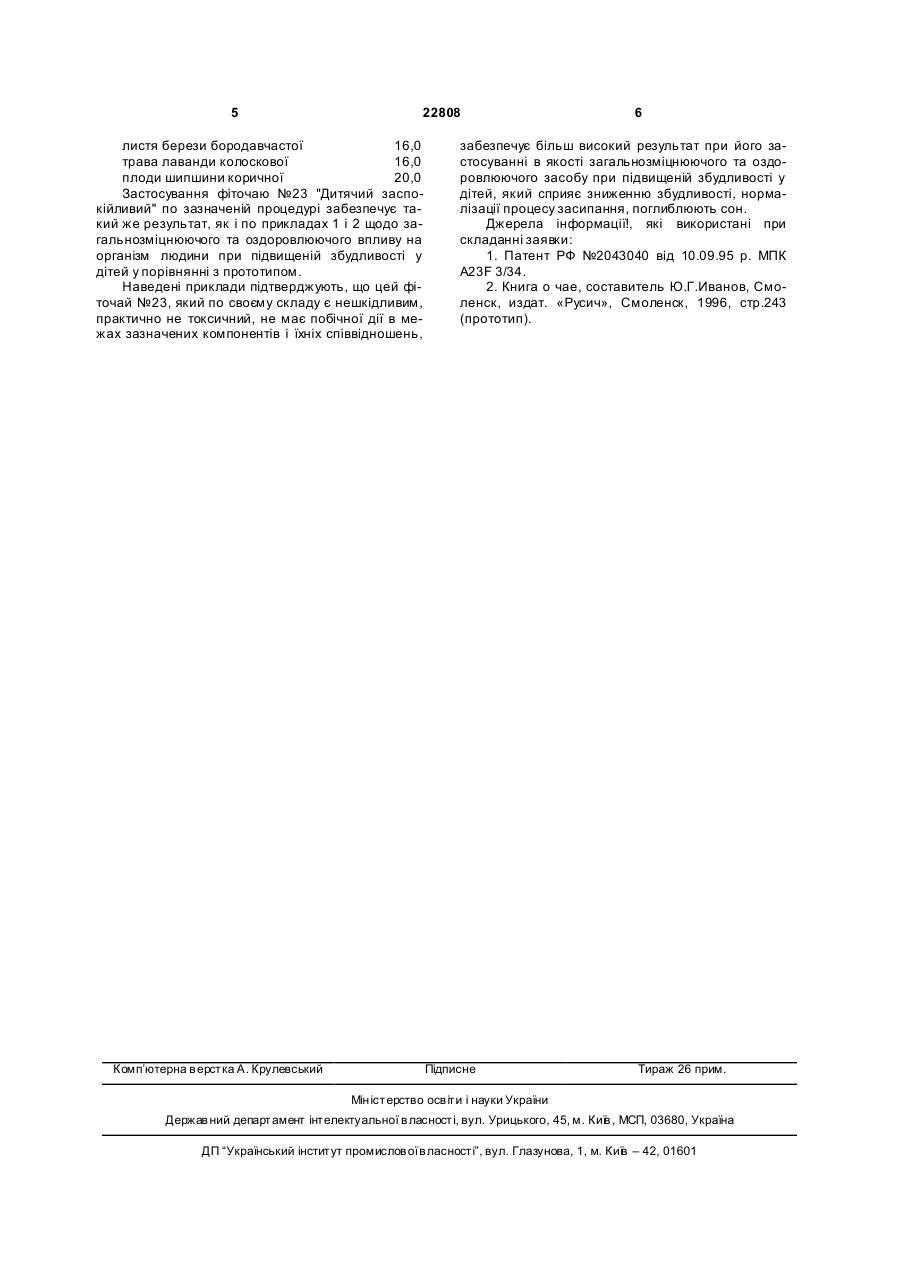 5 22808 6

листя берези бородавчастої 16,0
трава лаванди колоскової 16,0
плоди шипшини коричної 20,0

Застосування фіточаю №23 "Дитячий заспокійливий" по зазначеній процедурі забезпечує такий же результат, як і по прикладах 1 і 2 щодо загальнозміцнюючого та оздоровлюючого впливу на організм людини при підвищеній збудливості у дітей у порівнянні з прототипом.

Наведені приклади підтверджують, що цей фіточай №23, який по своєму складу є нешкідливим, практично не токсичний, не має побічної дії в межах зазначених компонентів і їхніх співвідношень, забезпечує більш високий результат при його застосуванні в якості загальнозміцнюючого та оздоровлюючого засобу при підвищеній збудливості у дітей, який сприяє зниженню збудливості, нормалізації процесу засипання, поглиблюють сон.

Джерела інформації!, які використані при складанні заявки:

1. Патент РФ №2043040 від 10.09.95 р. МПК A23F 3/34.

2. Книга о чае, составитель Ю.Г.Иванов, Смоленск, издат. «Русич», Смоленск, 1996, стр.243 (прототип).

Комп'ютерна верстка А. Крулевський Підписне Тираж 26 прим.

Міністерство освіти і науки України

Державний департамент інтелектуальної власності, вул. Урицького, 45, м. Київ, МСП, 03680, Україна

ДП "Український інститут промислової власності", вул. Глазунова, 1, м. Київ – 42, 01601